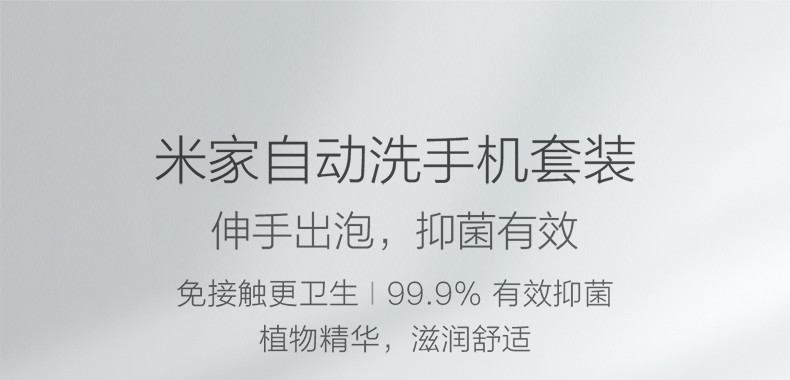 米家自动洗手机套装

伸手出泡，抑菌有效

免接触更卫生 | 99.9% 有效抑菌

植物精华，滋润舒适